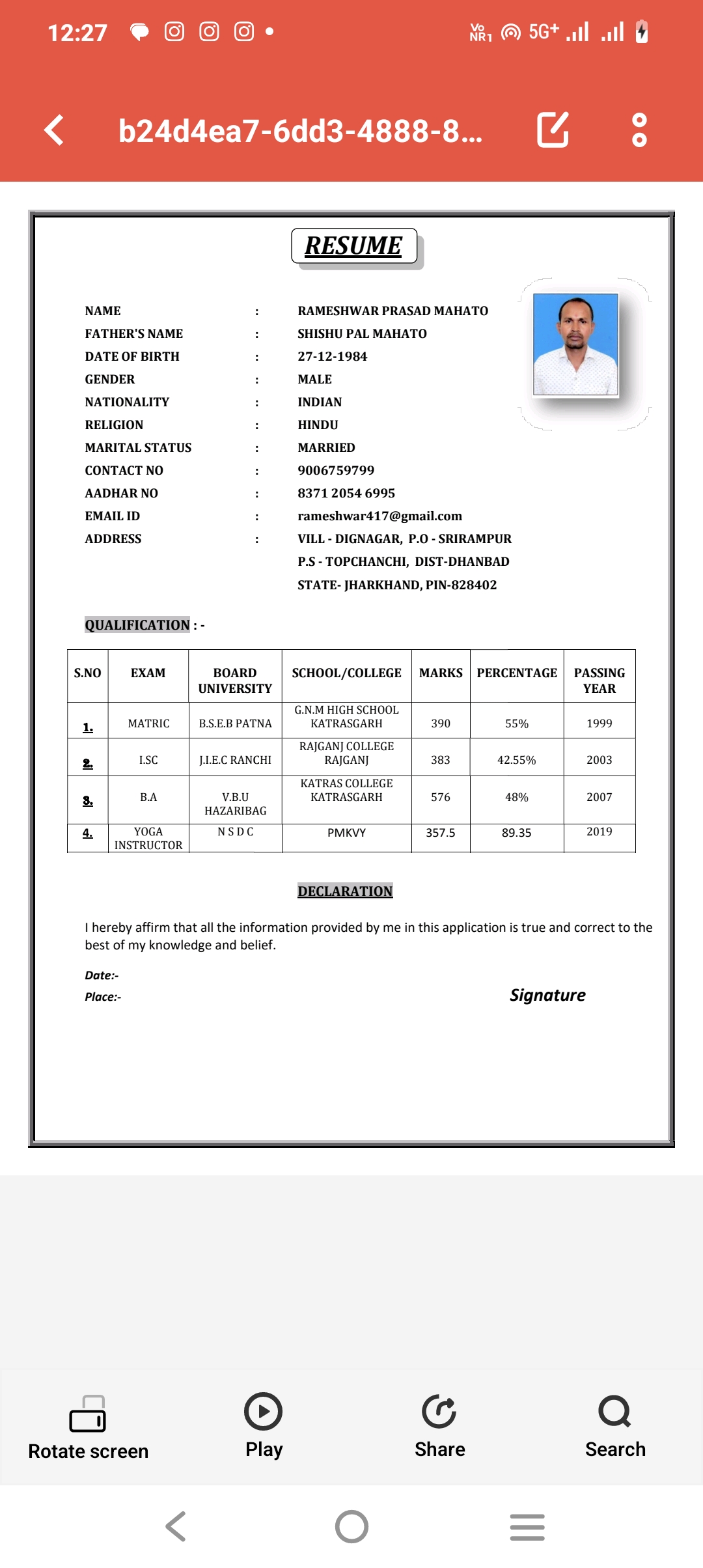 12:27

Vo NR1 5G+

b24d4ea7-6dd3-4888-8...

RESUME

NAME : RAMESHWAR PRASAD MAHATO
FATHER'S NAME : SHISHU PAL MAHATO
DATE OF BIRTH : 27-12-1984
GENDER : MALE
NATIONALITY : INDIAN
RELIGION : HINDU
MARITAL STATUS : MARRIED
CONTACT NO : 9006759799
AADHAR NO : 8371 2054 6995
EMAIL ID : rameshwar417@gmail.com
ADDRESS : VILL - DIGNAGAR, P.O - SRIRAMPUR
P.S - TOPCHANCHI, DIST-DHANBAD
STATE- JHARKHAND, PIN-828402

QUALIFICATION : -

| S.NO | EXAM | BOARD UNIVERSITY | SCHOOL/COLLEGE | MARKS | PERCENTAGE | PASSING YEAR |
|---|---|---|---|---|---|---|
| 1. | MATRIC | B.S.E.B PATNA | G.N.M HIGH SCHOOL KATRASGARH | 390 | 55% | 1999 |
| 2. | I.SC | J.I.E.C RANCHI | RAJGANJ COLLEGE RAJGANJ | 383 | 42.55% | 2003 |
| 3. | B.A | V.B.U HAZARIBAG | KATRAS COLLEGE KATRASGARH | 576 | 48% | 2007 |
| 4. | YOGA INSTRUCTOR | N S D C | PMKVY | 357.5 | 89.35 | 2019 |

DECLARATION

I hereby affirm that all the information provided by me in this application is true and correct to the best of my knowledge and belief.

Date:-
Place:-
Signature

Rotate screen Play Share Search